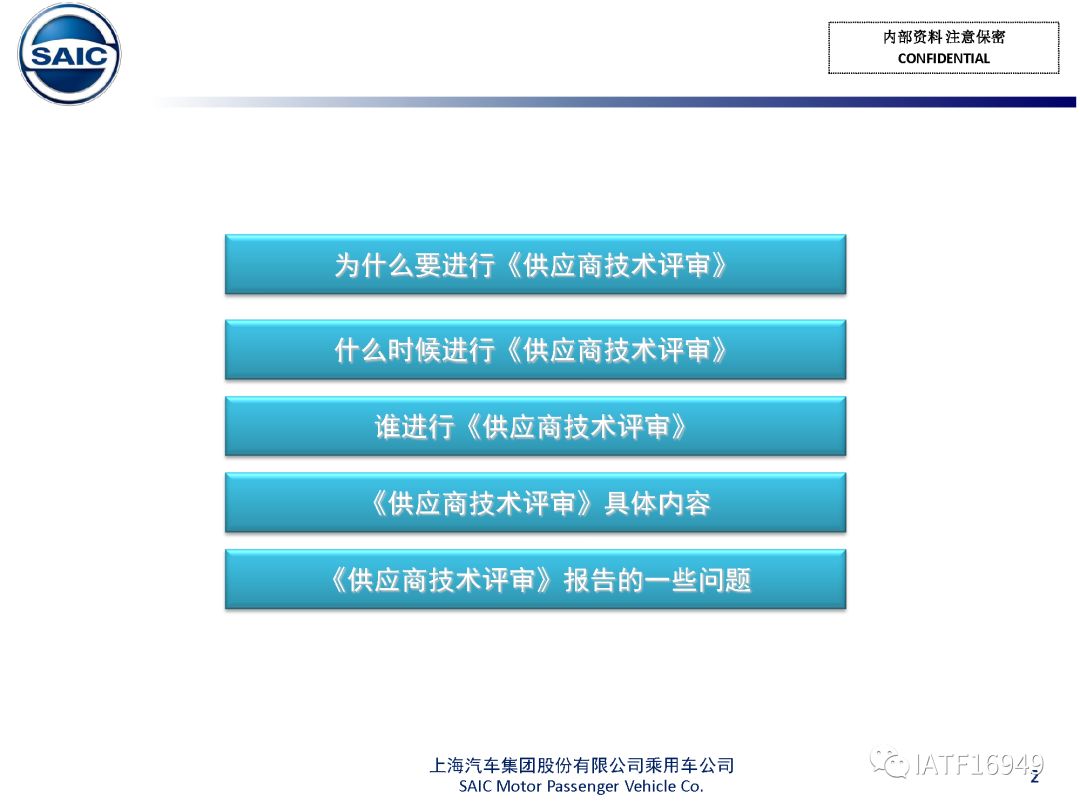 SAIC

内部资料 注意保密
CONFIDENTIAL

为什么要进行《供应商技术评审》

什么时候进行《供应商技术评审》

谁进行《供应商技术评审》

《供应商技术评审》具体内容

《供应商技术评审》报告的一些问题

上海汽车集团股份有限公司乘用车公司
SAIC Motor Passenger Vehicle Co.

IATF16949

2